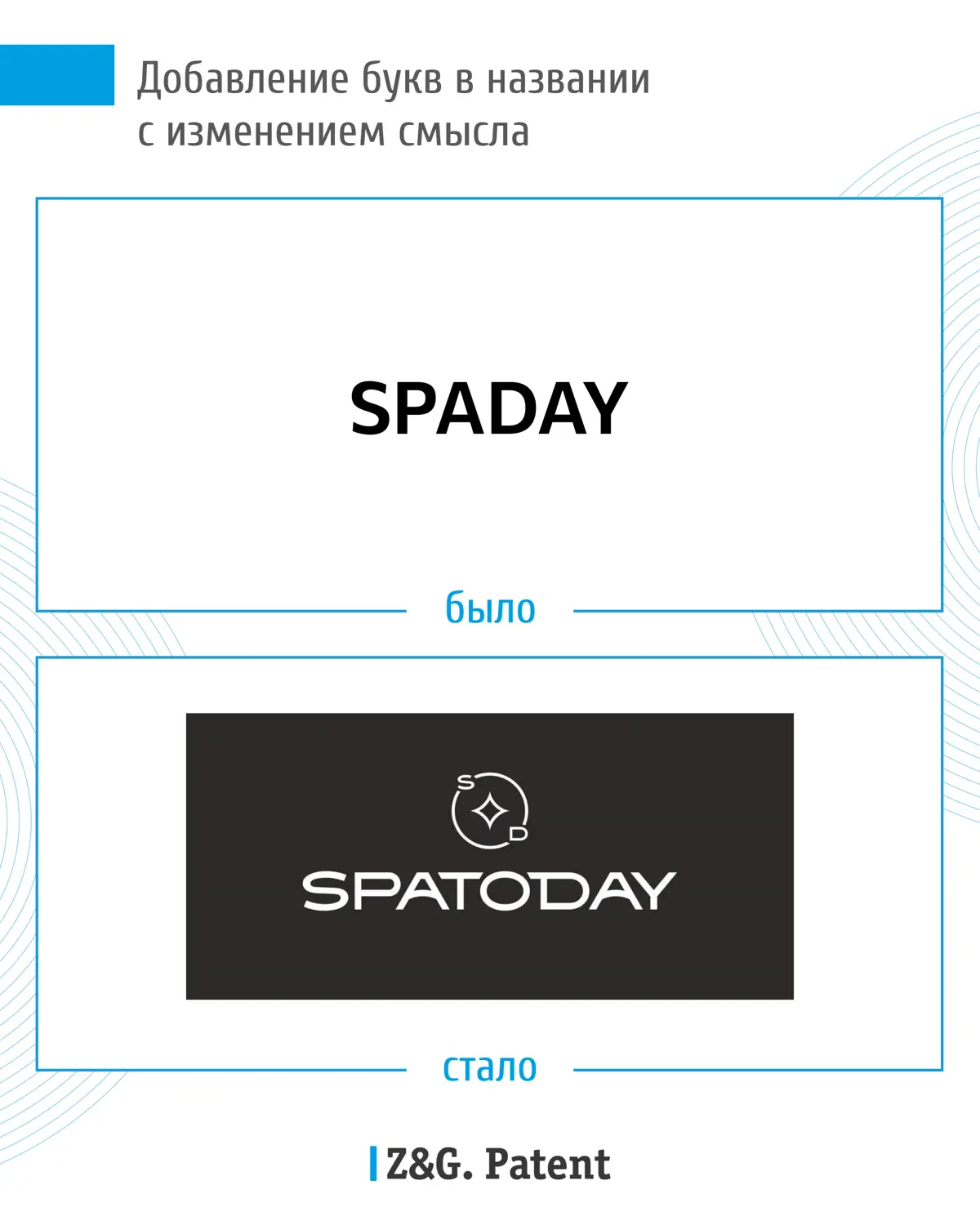 Добавление букв в названии с изменением смысла

SPADAY

было

S
D

SPATODAY

стало

Z&G. Patent